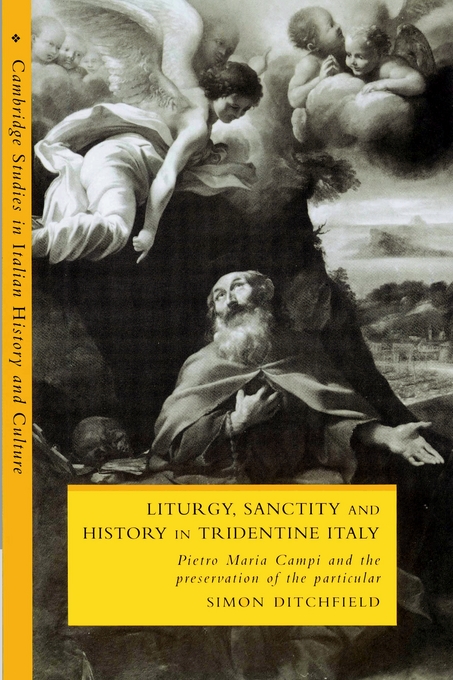 Cambridge Studies in Italian History and Culture

LITURGY, SANCTITY AND HISTORY IN TRIDENTINE ITALY

Pietro Maria Campi and the preservation of the particular

SIMON DITCHFIELD